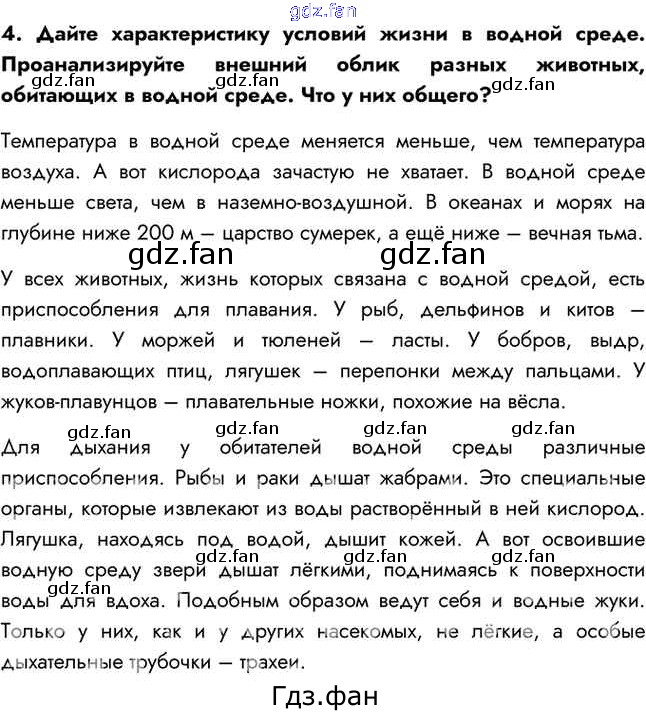 gdz.fan

4. Дайте характеристику условий жизни в водной среде. Проанализируйте внешний облик разных животных, обитающих в водной среде. Что у них общего?

gdz.fan gdz.fan gdz.fan

Температура в водной среде меняется меньше, чем температура воздуха. А вот кислорода зачастую не хватает. В водной среде меньше света, чем в наземно-воздушной. В океанах и морях на глубине ниже 200 м — царство сумерек, а ещё ниже — вечная тьма.

gdz.fan gdz.fan

У всех животных, жизнь которых связана с водной средой, есть приспособления для плавания. У рыб, дельфинов и китов — плавники. У моржей и тюленей — ласты. У бобров, выдр, водоплавающих птиц, лягушек — перепонки между пальцами. У жуков-плавунцов — плавательные ножки, похожие на вёсла.

gdz.fan gdz.fan gdz.fan gdz.fan

Для дыхания у обитателей водной среды различные приспособления. Рыбы и раки дышат жабрами. Это специальные органы, которые извлекают из воды растворённый в ней кислород. Лягушка, находясь под водой, дышит кожей. А вот освоившие водную среду звери дышат лёгкими, поднимаясь к поверхности воды для вдоха. Подобным образом ведут себя и водные жуки. Только у них, как и у других насекомых, не лёгкие, а особые дыхательные трубочки — трахеи.

gdz.fan gdz.fan gdz.fan gdz.fan

Гдз.фан